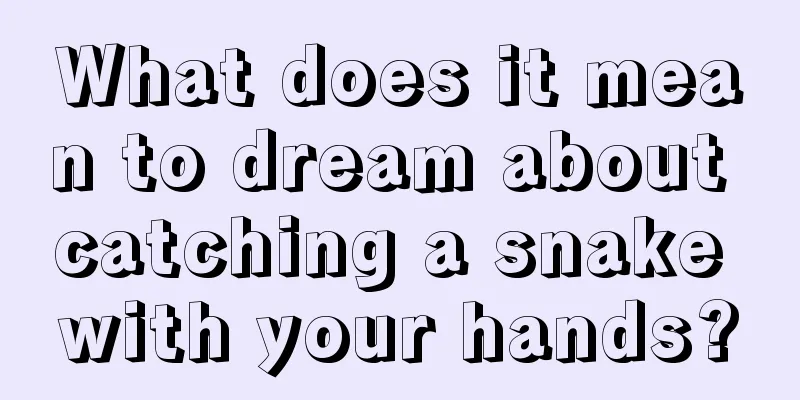 What does it mean to dream about catching a snake with your hands?